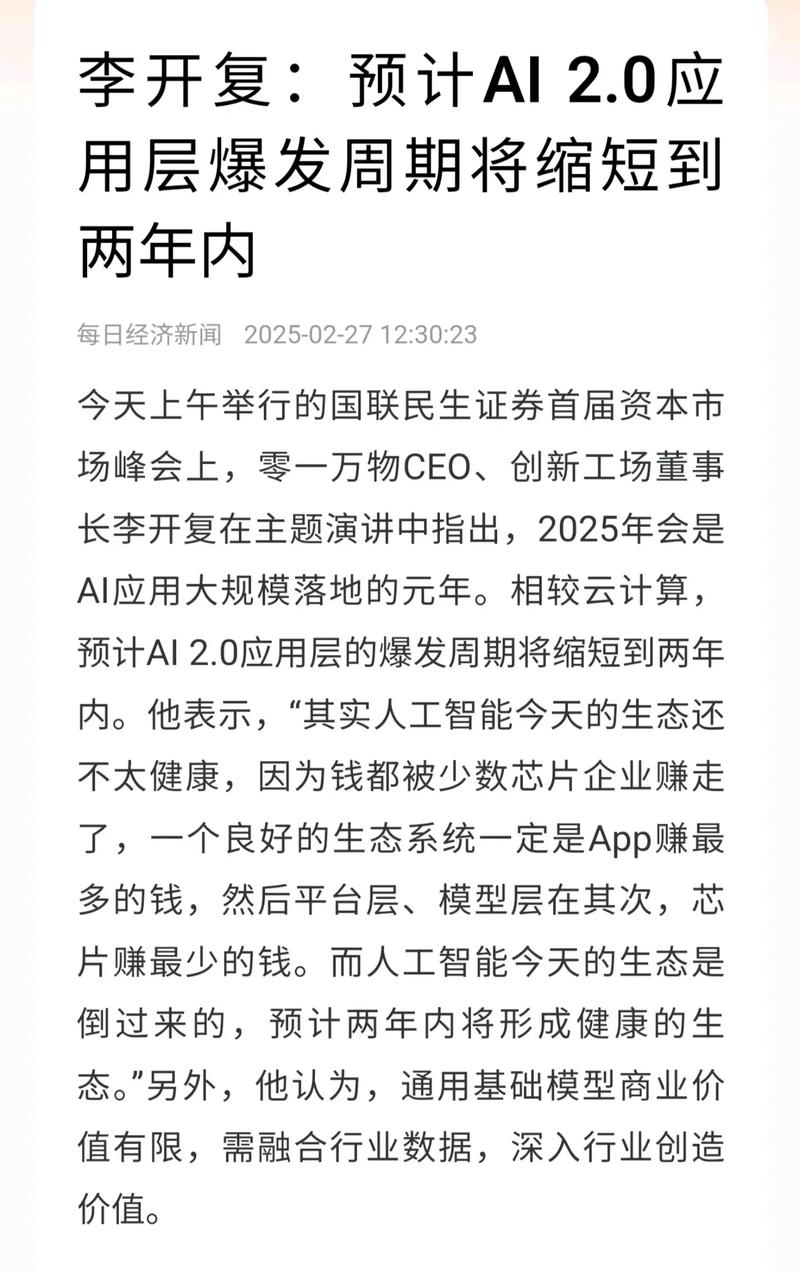 李开复：预计AI 2.0应用层爆发周期将缩短到两年内

每日经济新闻 2025-02-27 12:30:23

今天上午举行的国联民生证券首届资本市场峰会上，零一万物CEO、创新工场董事长李开复在主题演讲中指出，2025年会是AI应用大规模落地的元年。相较云计算，预计AI 2.0应用层的爆发周期将缩短到两年内。他表示，“其实人工智能今天的生态还不太健康，因为钱都被少数芯片企业赚走了，一个良好的生态系统一定是App赚最多的钱，然后平台层、模型层在其次，芯片赚最少的钱。而人工智能今天的生态是倒过来的，预计两年内将形成健康的生态。”另外，他认为，通用基础模型商业价值有限，需融合行业数据，深入行业创造价值。